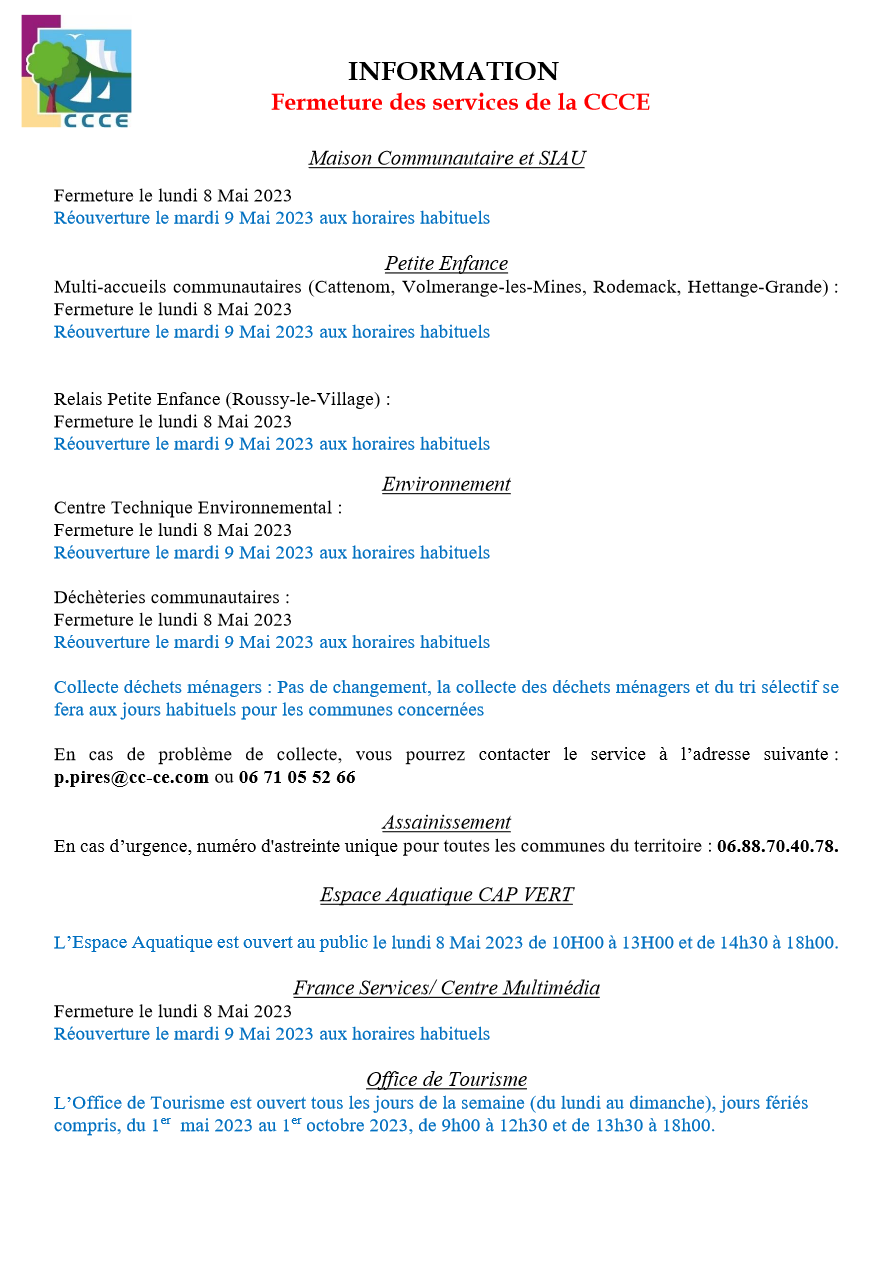 CCCE

INFORMATION
Fermeture des services de la CCCE

Maison Communautaire et SIAU

Fermeture le lundi 8 Mai 2023
Réouverture le mardi 9 Mai 2023 aux horaires habituels

Petite Enfance
Multi-accueils communautaires (Cattenom, Volmerange-les-Mines, Rodemack, Hettange-Grande) :
Fermeture le lundi 8 Mai 2023
Réouverture le mardi 9 Mai 2023 aux horaires habituels

Relais Petite Enfance (Roussy-le-Village) :
Fermeture le lundi 8 Mai 2023
Réouverture le mardi 9 Mai 2023 aux horaires habituels

Environnement
Centre Technique Environnemental :
Fermeture le lundi 8 Mai 2023
Réouverture le mardi 9 Mai 2023 aux horaires habituels

Déchèteries communautaires :
Fermeture le lundi 8 Mai 2023
Réouverture le mardi 9 Mai 2023 aux horaires habituels

Collecte déchets ménagers : Pas de changement, la collecte des déchets ménagers et du tri sélectif se fera aux jours habituels pour les communes concernées

En cas de problème de collecte, vous pourrez contacter le service à l'adresse suivante : p.pires@cc-ce.com ou 06 71 05 52 66

Assainissement
En cas d'urgence, numéro d'astreinte unique pour toutes les communes du territoire : 06.88.70.40.78.

Espace Aquatique CAP VERT

L'Espace Aquatique est ouvert au public le lundi 8 Mai 2023 de 10H00 à 13H00 et de 14h30 à 18h00.

France Services/ Centre Multimédia
Fermeture le lundi 8 Mai 2023
Réouverture le mardi 9 Mai 2023 aux horaires habituels

Office de Tourisme
L'Office de Tourisme est ouvert tous les jours de la semaine (du lundi au dimanche), jours fériés compris, du 1$^{er}$ mai 2023 au 1$^{er}$ octobre 2023, de 9h00 à 12h30 et de 13h30 à 18h00.